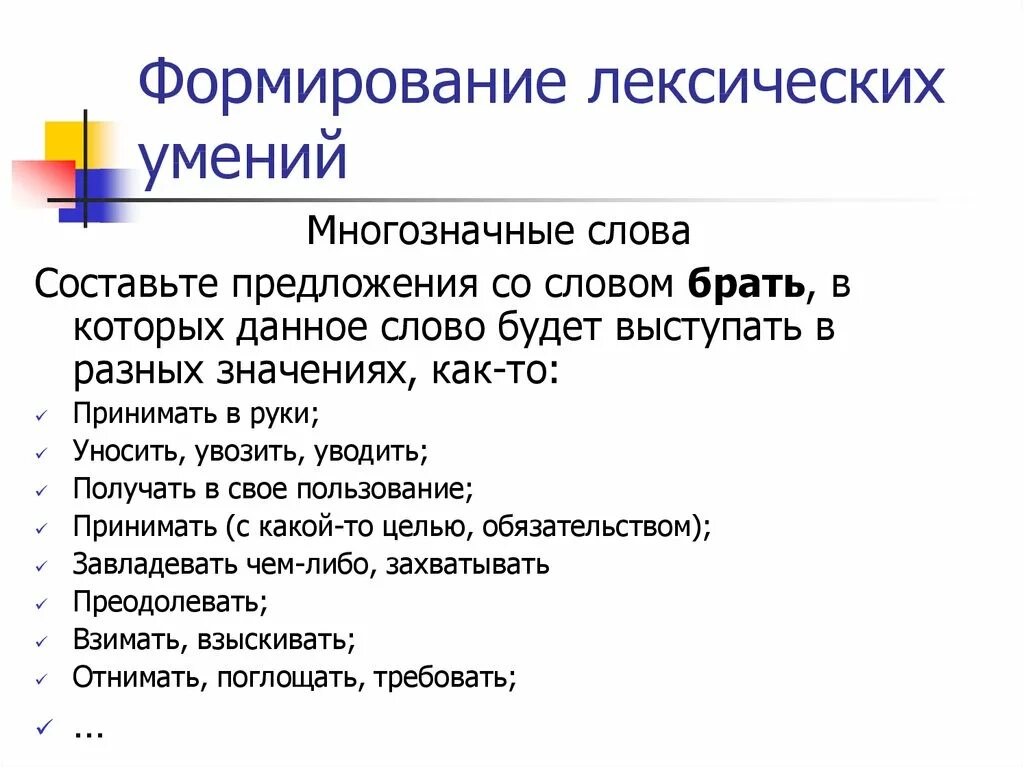 Формирование лексических умений

Многозначные слова

Составьте предложения со словом брать, в которых данное слово будет выступать в разных значениях, как-то:

✓ Принимать в руки;
✓ Уносить, увозить, уводить;
✓ Получать в свое пользование;
✓ Принимать (с какой-то целью, обязательством);
✓ Завладевать чем-либо, захватывать
✓ Преодолевать;
✓ Взимать, взыскивать;
✓ Отнимать, поглощать, требовать;
✓ ...